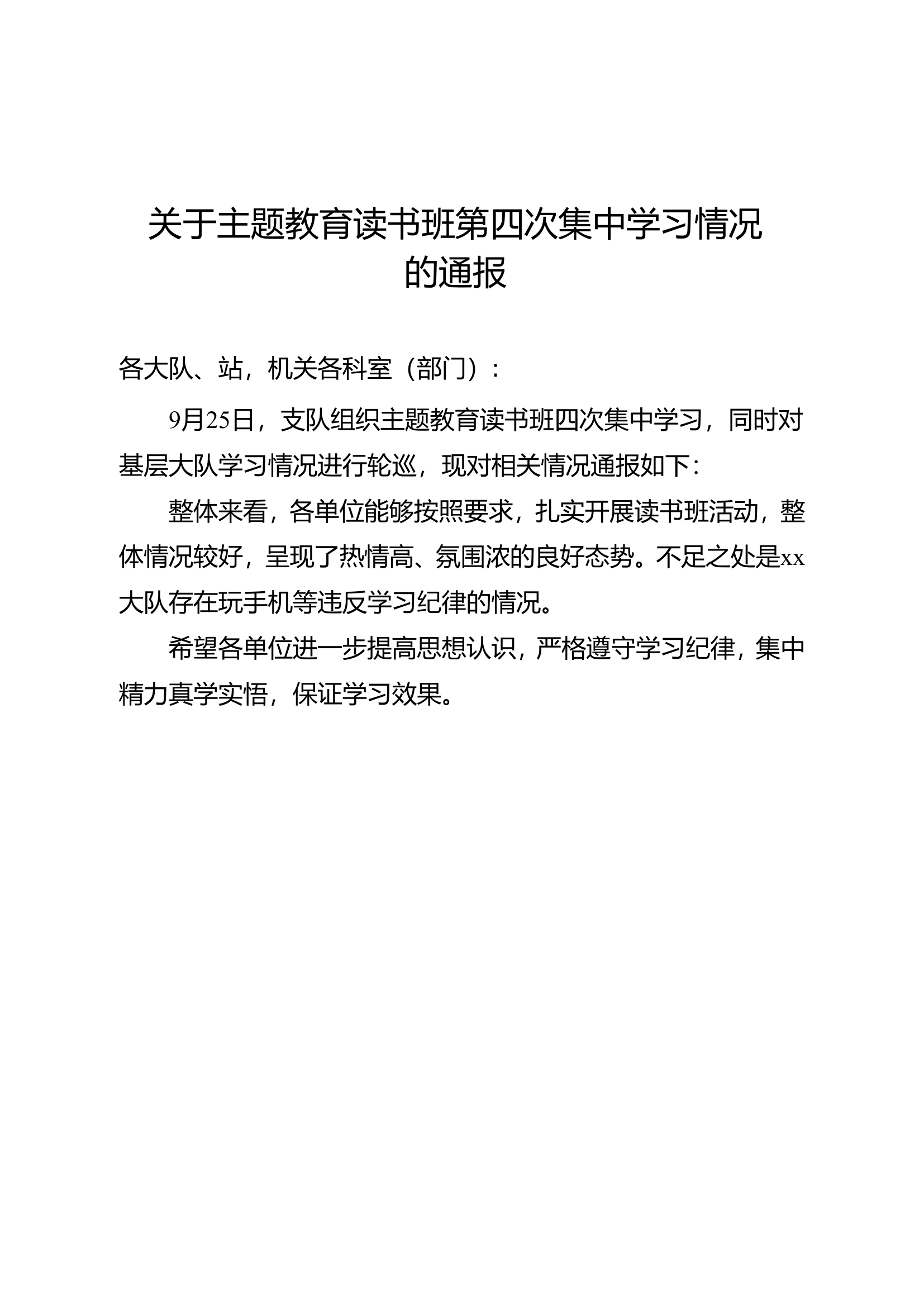 关于主题教育读书班第四次集中学习情况的通报

各大队、站，机关各科室（部门）：

9月25日，支队组织主题教育读书班四次集中学习，同时对基层大队学习情况进行轮巡，现对相关情况通报如下：

整体来看，各单位能够按照要求，扎实开展读书班活动，整体情况较好，呈现了热情高、氛围浓的良好态势。不足之处是xx大队存在玩手机等违反学习纪律的情况。

希望各单位进一步提高思想认识，严格遵守学习纪律，集中精力真学实悟，保证学习效果。